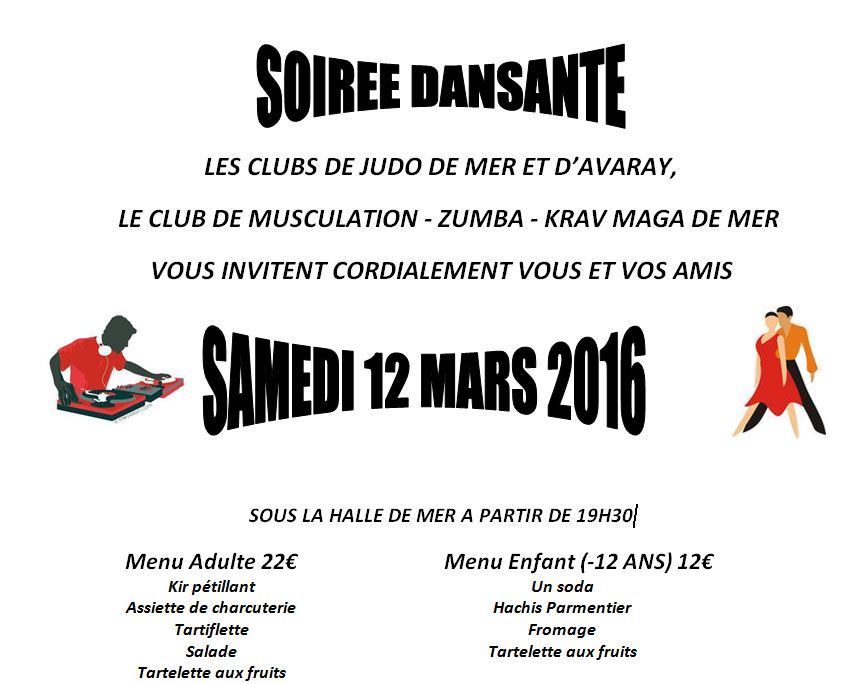 SOIREE DANSANTE

LES CLUBS DE JUDO DE MER ET D'AVARAY,

LE CLUB DE MUSCULATION - ZUMBA - KRAV MAGA DE MER

VOUS INVITENT CORDIALEMENT VOUS ET VOS AMIS

SAMEDI 12 MARS 2016

SOUS LA HALLE DE MER A PARTIR DE 19H30

Menu Adulte 22€
Kir pétillant
Assiette de charcuterie
Tartiflette
Salade
Tartelette aux fruits

Menu Enfant (-12 ANS) 12€
Un soda
Hachis Parmentier
Fromage
Tartelette aux fruits